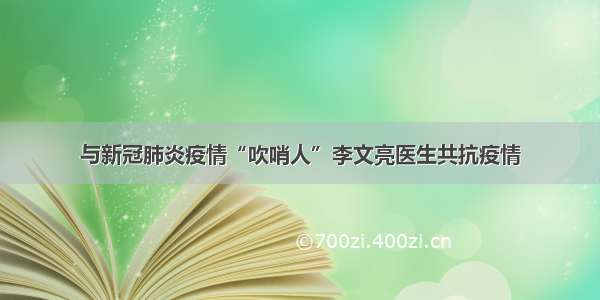 与新冠肺炎疫情“吹哨人”李文亮医生共抗疫情

©700zi.400zi.cn